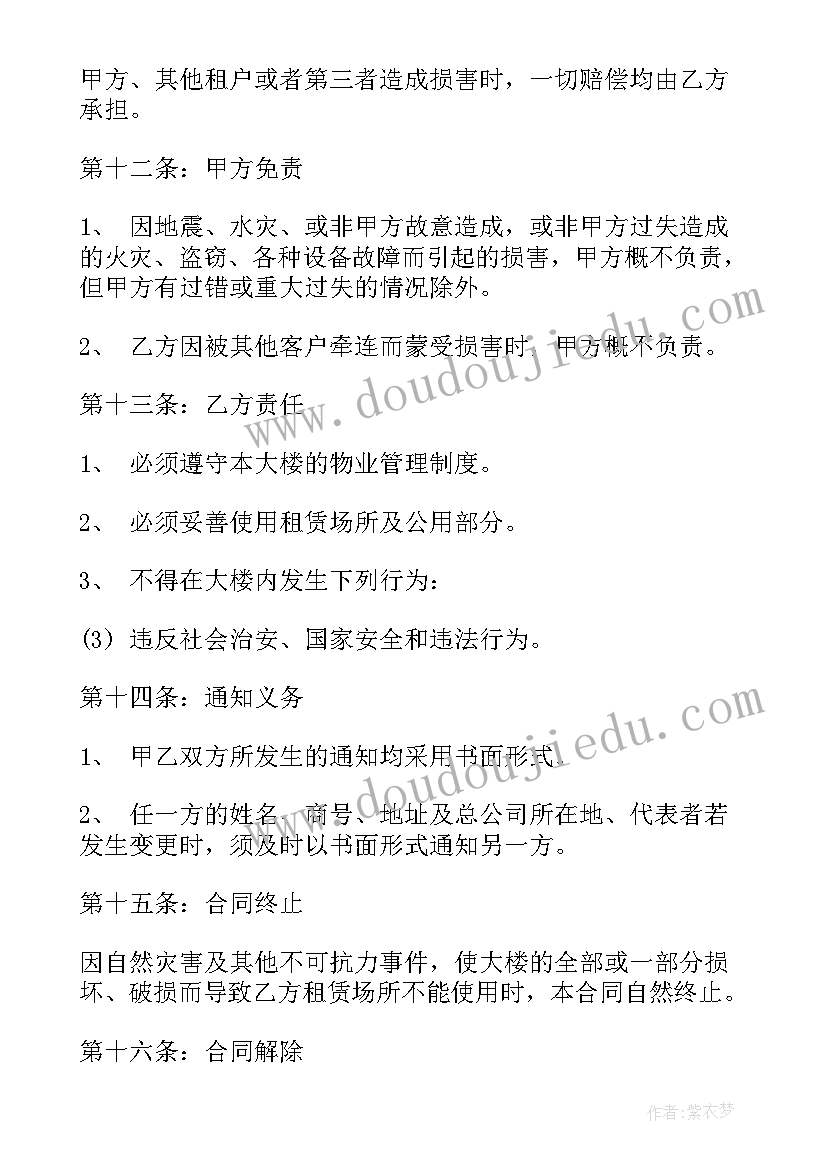 甲方、其他租户或者第三者造成损害时，一切赔偿均由乙方承担。

第十二条：甲方免责

1、 因地震、水灾、或非甲方故意造成，或非甲方过失造成的火灾、盗窃、各种设备故障而引起的损害，甲方概不负责，但甲方有过错或重大过失的情况除外。

2、 乙方因被其他客户牵连而蒙受损害时，甲方概不负责。

第十三条：乙方责任

1、 必须遵守本大楼的物业管理制度。

2、 必须妥善使用租赁场所及公用部分。

3、 不得在大楼内发生下列行为：

(3) 违反社会治安、国家安全和违法行为。

第十四条：通知义务

1、 甲乙双方所发生的通知均采用书面形式。

2、 任一方的姓名、商号、地址及总公司所在地、代表者若发生变更时，须及时以书面形式通知另一方。

第十五条：合同终止

因自然灾害及其他不可抗力事件，使大楼的全部或一部分损坏、破损而导致乙方租赁场所不能使用时，本合同自然终止。

第十六条：合同解除

www.doudoujiedu.com

www.doudoujiedu.com

作者：紫衣梦